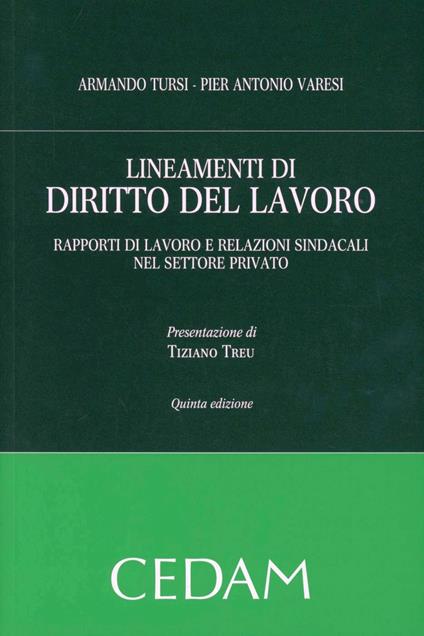 ARMANDO TURSI - PIER ANTONIO VARESI

LINEAMENTI DI
DIRITTO DEL LAVORO

RAPPORTI DI LAVORO E RELAZIONI SINDACALI
NEL SETTORE PRIVATO

Presentazione di
TIZIANO TREU

Quinta edizione

CEDAM